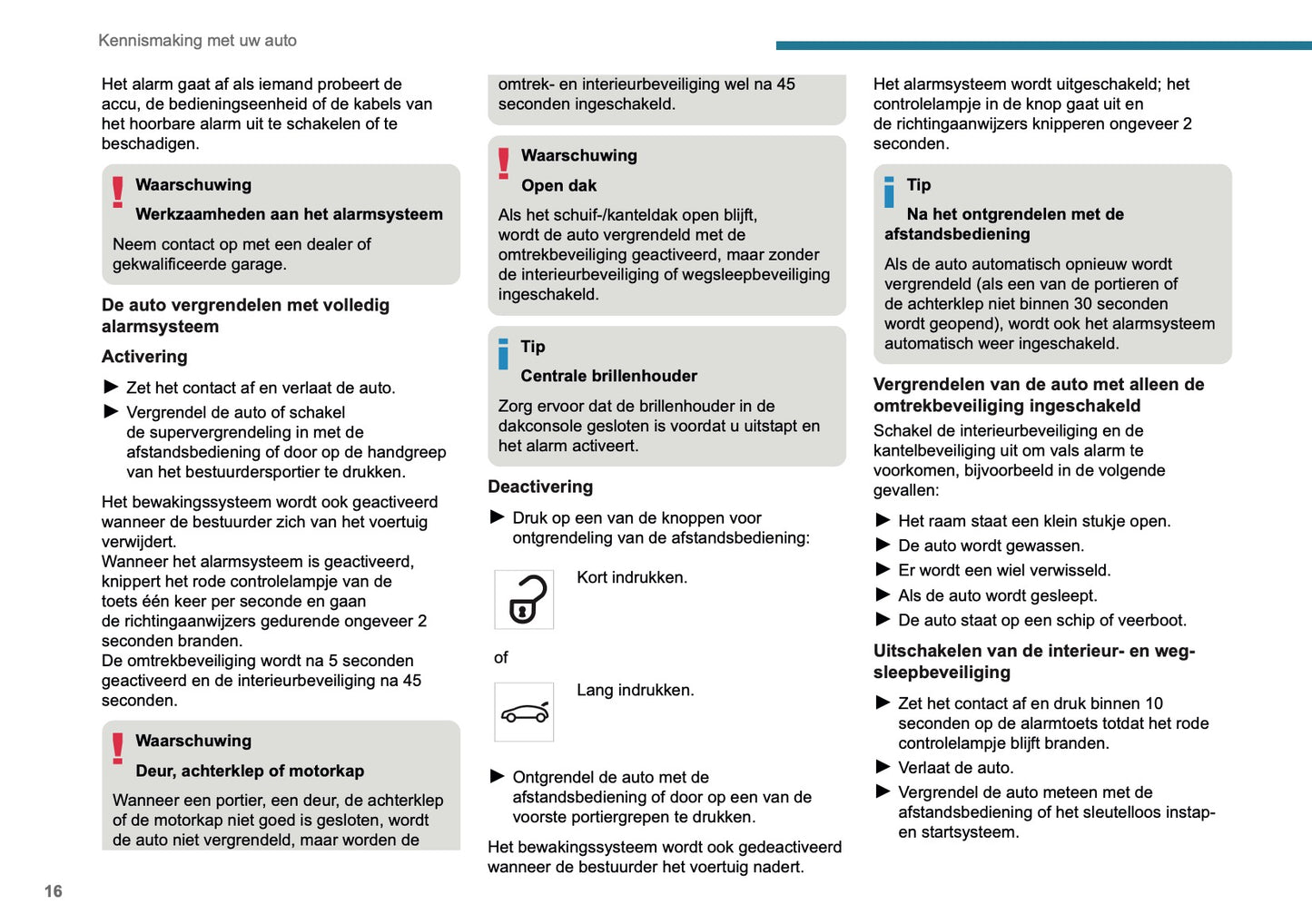 Kennismaking met uw auto

Het alarm gaat af als iemand probeert de accu, de bedieningseenheid of de kabels van het hoorbare alarm uit te schakelen of te beschadigen.

Waarschuwing

Werkzaamheden aan het alarmsysteem

Neem contact op met een dealer of gekwalificeerde garage.

De auto vergrendelen met volledig alarmsysteem

Activering

► Zet het contact af en verlaat de auto.

► Vergrendel de auto of schakel de supervergrendeling in met de afstandsbediening of door op de handgreep van het bestuurdersportier te drukken.

Het bewakingssysteem wordt ook geactiveerd wanneer de bestuurder zich van het voertuig verwijdert.
Wanneer het alarmsysteem is geactiveerd, knippert het rode controlelampje van de toets één keer per seconde en gaan de richtingaanwijzers gedurende ongeveer 2 seconden branden.
De omtrekbeveiliging wordt na 5 seconden geactiveerd en de interieurbeveiliging na 45 seconden.

Waarschuwing

Deur, achterklep of motorkap

Wanneer een portier, een deur, de achterklep of de motorkap niet goed is gesloten, wordt de auto niet vergrendeld, maar worden de omtrek- en interieurbeveiliging wel na 45 seconden ingeschakeld.

Waarschuwing

Open dak

Als het schuif-/kanteldak open blijft, wordt de auto vergrendeld met de omtrekbeveiliging geactiveerd, maar zonder de interieurbeveiliging of wegsleepbeveiliging ingeschakeld.

Tip

Centrale brillenhouder

Zorg ervoor dat de brillenhouder in de dakconsole gesloten is voordat u uitstapt en het alarm activeert.

Deactivering

► Druk op een van de knoppen voor ontgrendeling van de afstandsbediening:

Kort indrukken.

of

Lang indrukken.

► Ontgrendel de auto met de afstandsbediening of door op een van de voorste portiergrepen te drukken.

Het bewakingssysteem wordt ook gedeactiveerd wanneer de bestuurder het voertuig nadert.

Het alarmsysteem wordt uitgeschakeld; het controlelampje in de knop gaat uit en de richtingaanwijzers knipperen ongeveer 2 seconden.

Tip

Na het ontgrendelen met de afstandsbediening

Als de auto automatisch opnieuw wordt vergrendeld (als een van de portieren of de achterklep niet binnen 30 seconden wordt geopend), wordt ook het alarmsysteem automatisch weer ingeschakeld.

Vergrendelen van de auto met alleen de omtrekbeveiliging ingeschakeld

Schakel de interieurbeveiliging en de kantelbeveiliging uit om vals alarm te voorkomen, bijvoorbeeld in de volgende gevallen:

► Het raam staat een klein stukje open.

► De auto wordt gewassen.

► Er wordt een wiel verwisseld.

► Als de auto wordt gesleept.

► De auto staat op een schip of veerboot.

Uitschakelen van de interieur- en wegsleepbeveiliging

► Zet het contact af en druk binnen 10 seconden op de alarmtoets totdat het rode controlelampje blijft branden.

► Verlaat de auto.

► Vergrendel de auto meteen met de afstandsbediening of het sleutelloos instap- en startsysteem.

16